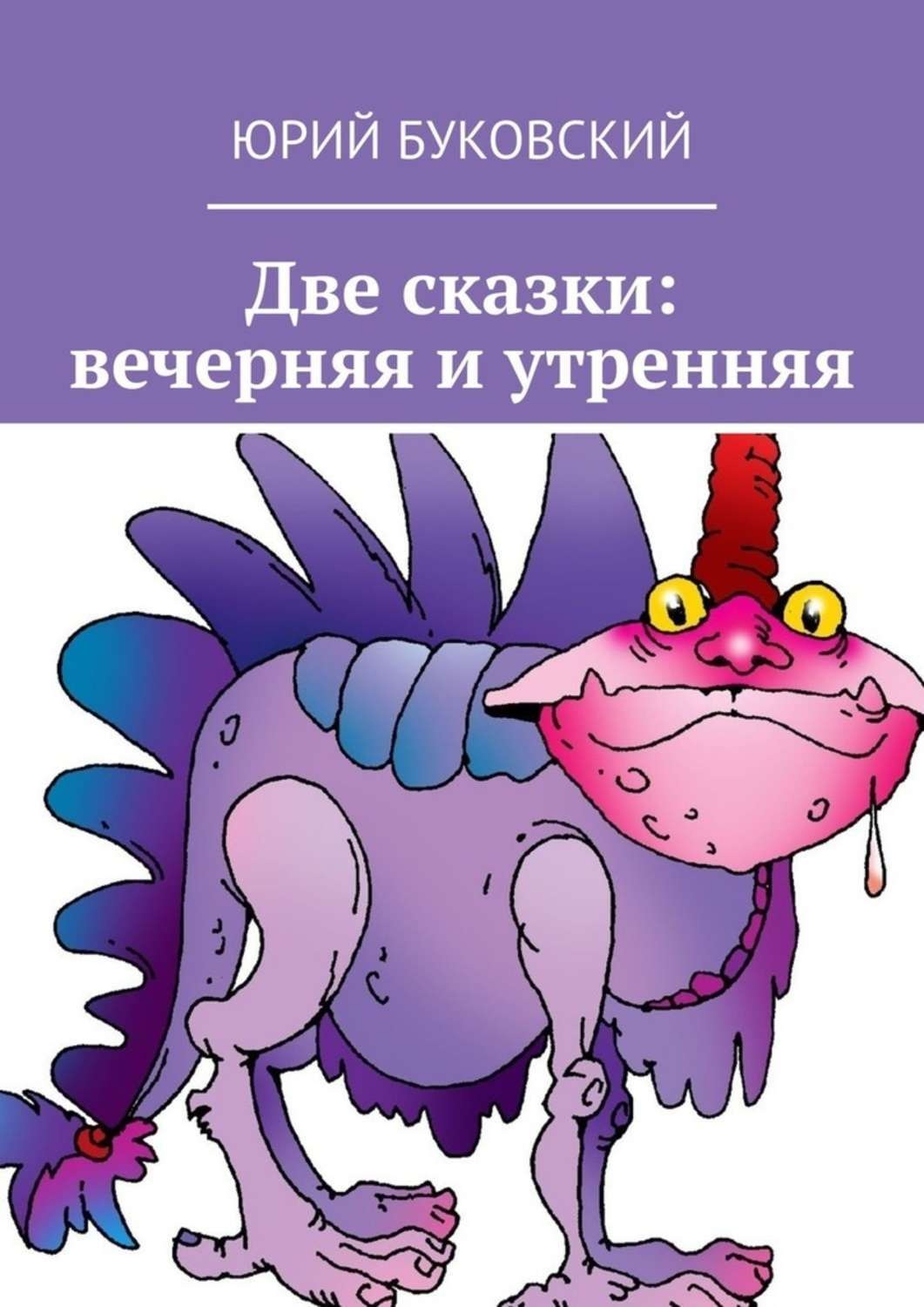 ЮРИЙ БУКОВСКИЙ

Две сказки: вечерняя и утренняя